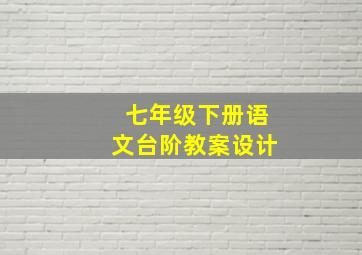 七年级下册语文台阶教案设计